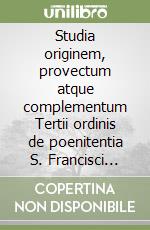 unilibro

Studia originem, provectum atque complementum Tertii ordinis de poenitentia S. Francisci...

COPERTINA NON DISPONIBILE